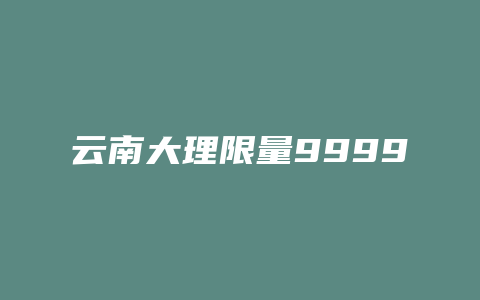 云南大理限量9999